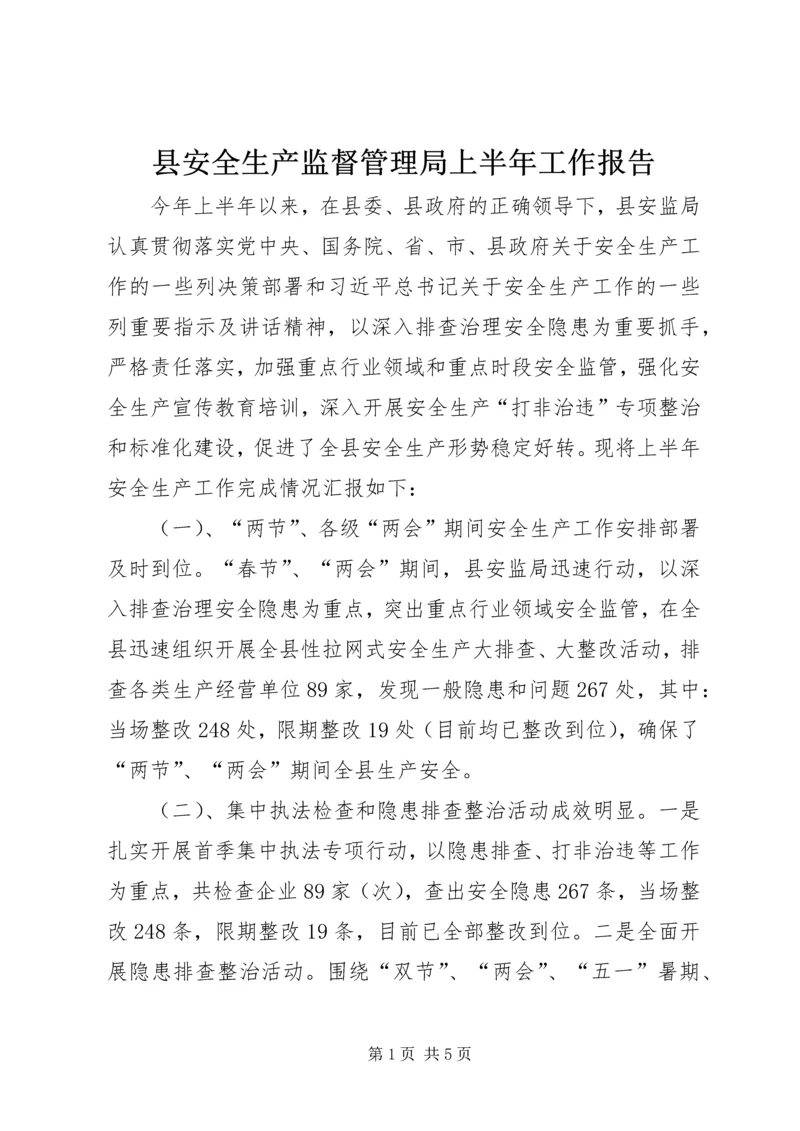 县安全生产监督管理局上半年工作报告

今年上半年以来，在县委、县政府的正确领导下，县安监局认真贯彻落实党中央、国务院、省、市、县政府关于安全生产工作的一些列决策部署和习近平总书记关于安全生产工作的一些列重要指示及讲话精神，以深入排查治理安全隐患为重要抓手，严格责任落实，加强重点行业领域和重点时段安全监管，强化安全生产宣传教育培训，深入开展安全生产“打非治违”专项整治和标准化建设，促进了全县安全生产形势稳定好转。现将上半年安全生产工作完成情况汇报如下：

（一）、“两节”、各级“两会”期间安全生产工作安排部署及时到位。“春节”、“两会”期间，县安监局迅速行动，以深入排查治理安全隐患为重点，突出重点行业领域安全监管，在全县迅速组织开展全县性拉网式安全生产大排查、大整改活动，排查各类生产经营单位89家，发现一般隐患和问题267处，其中：当场整改248处，限期整改19处（目前均已整改到位），确保了“两节”、“两会”期间全县生产安全。

（二）、集中执法检查和隐患排查整治活动成效明显。一是扎实开展首季集中执法专项行动，以隐患排查、打非治违等工作为重点，共检查企业89家（次），查出安全隐患267条，当场整改248条，限期整改19条，目前已全部整改到位。二是全面开展隐患排查整治活动。围绕“双节”、“两会”、“五一”暑期、

第1页 共5页